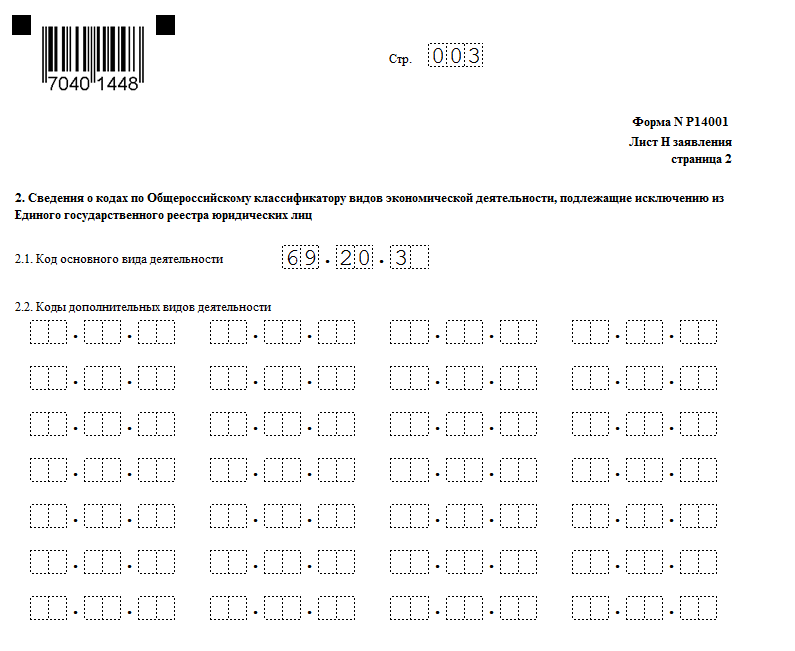 7040 1448

Стр. 003

Форма N Р14001
Лист Н заявления
страница 2

2. Сведения о кодах по Общероссийскому классификатору видов экономической деятельности, подлежащие исключению из Единого государственного реестра юридических лиц

2.1. Код основного вида деятельности 69.20.3

2.2. Коды дополнительных видов деятельности